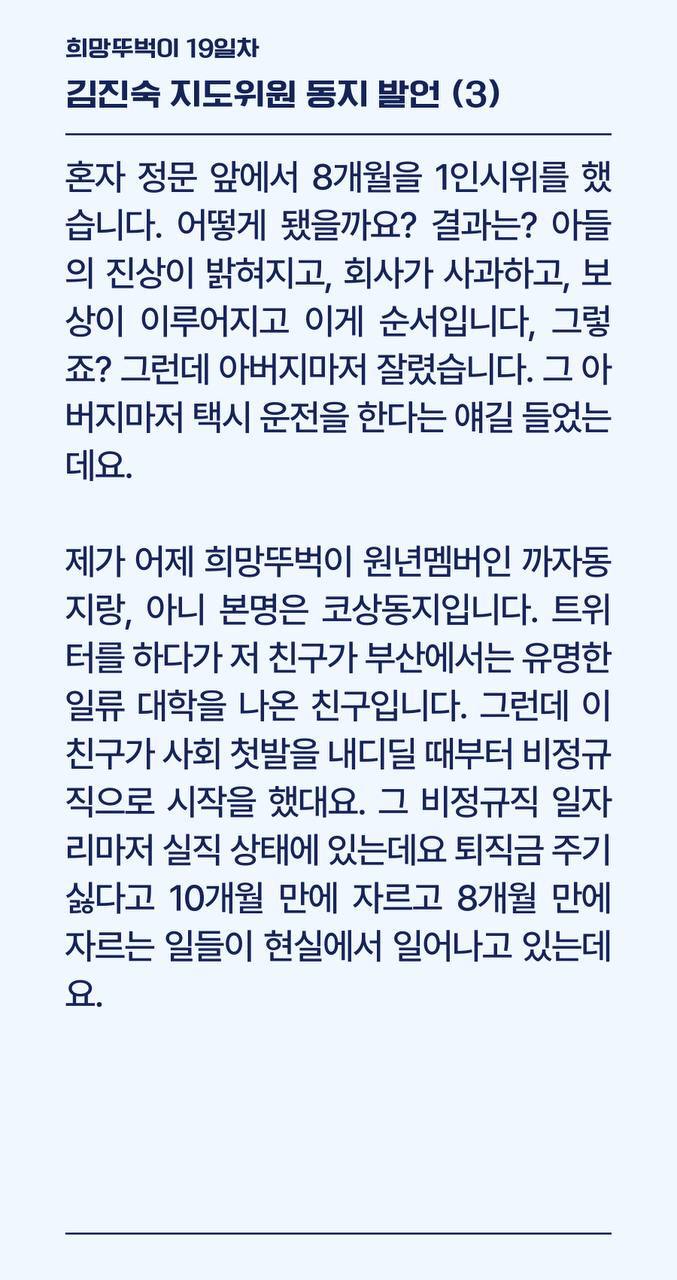 희망뚜벅이 19일차
김진숙 지도위원 동지 발언 (3)

혼자 정문 앞에서 8개월을 1인시위를 했습니다. 어떻게 됐을까요? 결과는? 아들의 진상이 밝혀지고, 회사가 사과하고, 보상이 이루어지고 이게 순서입니다, 그렇죠? 그런데 아버지마저 잘렸습니다. 그 아버지마저 택시 운전을 한다는 얘길 들었는데요.

제가 어제 희망뚜벅이 원년멤버인 까자동지랑, 아니 본명은 코상동지입니다. 트위터를 하다가 저 친구가 부산에서는 유명한 일류 대학을 나온 친구입니다. 그런데 이 친구가 사회 첫발을 내디딜 때부터 비정규직으로 시작을 했대요. 그 비정규직 일자리마저 실직 상태에 있는데요 퇴직금 주기 싫다고 10개월 만에 자르고 8개월 만에 자르는 일들이 현실에서 일어나고 있는데요.